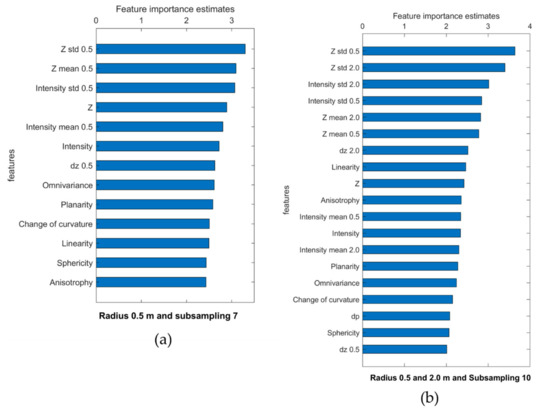 Feature importance estimates
0 1 2 3

features

Z std 0.5
Z mean 0.5
Intensity std 0.5
Z
Intensity mean 0.5
Intensity
dz 0.5
Omnivariance
Planarity
Change of curvature
Linearity
Sphericity
Anisotrophy

Radius 0.5 m and subsampling 7

(a)

Feature importance estimates
0 1 2 3 4

features

Z std 0.5
Z std 2.0
Intensity std 2.0
Intensity std 0.5
Z mean 2.0
Z mean 0.5
dz 2.0
Linearity
Z
Anisotrophy
Intensity mean 0.5
Intensity
Intensity mean 2.0
Planarity
Omnivariance
Change of curvature
dp
Sphericity
dz 0.5

Radius 0.5 and 2.0 m and Subsampling 10

(b)